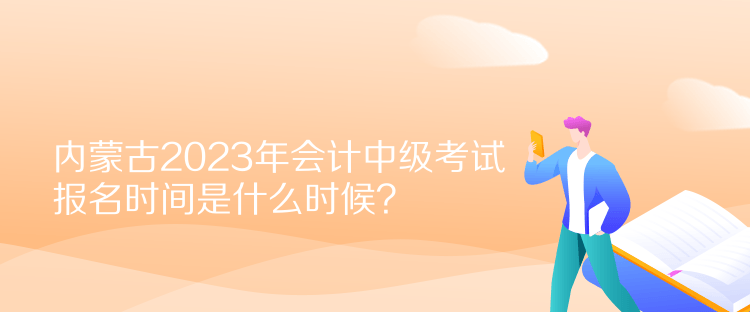 内蒙古2023年会计中级考试报名时间是什么时候？